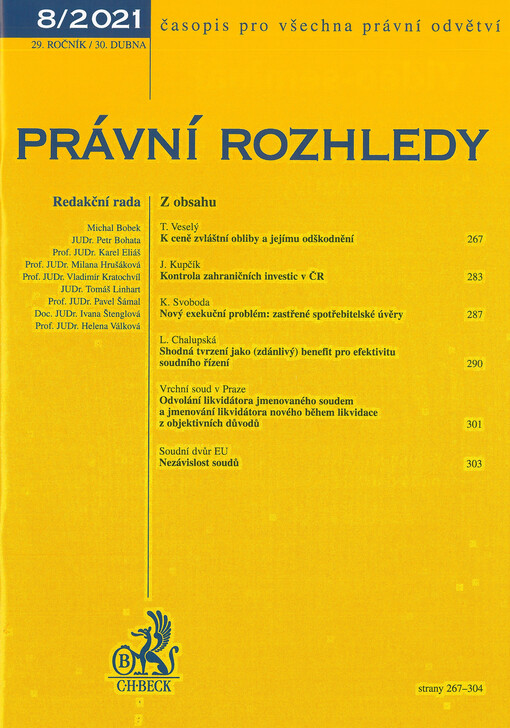 8/2021

29. ROČNÍK / 30. DUBNA

časopis pro všechna právní odvětví

PRÁVNÍ ROZHLEDY

Redakční rada

Michal Bobek
JUDr. Petr Bohata
Prof. JUDr. Karel Eliáš
Prof. JUDr. Milana Hrušáková
Prof. JUDr. Vladimír Kratochvíl
JUDr. Tomáš Linhart
Prof. JUDr. Pavel Šámal
Doc. JUDr. Ivana Štenglová
Prof. JUDr. Helena Válková

Z obsahu

T. Veselý
K ceně zvláštní obliby a jejímu odškodnění 267

J. Kupčík
Kontrola zahraničních investic v ČR 283

K. Svoboda
Nový exekuční problém: zastřené spotřebitelské úvěry 287

L. Chalupská
Shodná tvrzení jako (zdánlivý) benefit pro efektivitu soudního řízení 290

Vrchní soud v Praze
Odvolání likvidátora jmenovaného soudem a jmenování likvidátora nového během likvidace z objektivních důvodů 301

Soudní dvůr EU
Nezávislost soudů 303

B
C·H·BECK

strany 267–304